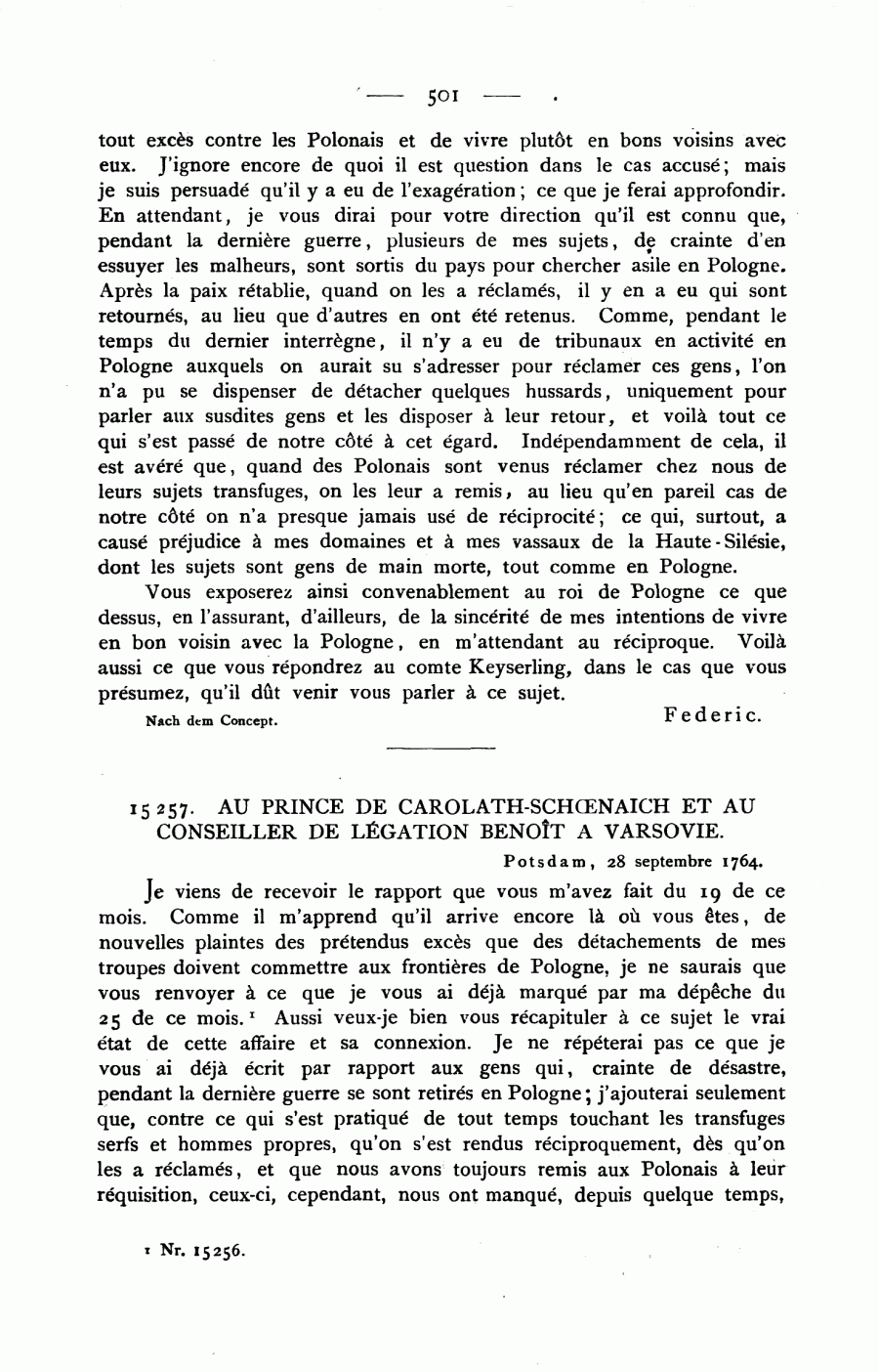 — 501 —

tout excès contre les Polonais et de vivre plutôt en bons voisins avec eux. J'ignore encore de quoi il est question dans le cas accusé; mais je suis persuadé qu'il y a eu de l'exagération; ce que je ferai approfondir. En attendant, je vous dirai pour votre direction qu'il est connu que, pendant la dernière guerre, plusieurs de mes sujets, de crainte d'en essuyer les malheurs, sont sortis du pays pour chercher asile en Pologne. Après la paix rétablie, quand on les a réclamés, il y en a eu qui sont retournés, au lieu que d'autres en ont été retenus. Comme, pendant le temps du dernier interrègne, il n'y a eu de tribunaux en activité en Pologne auxquels on aurait su s'adresser pour réclamer ces gens, l'on n'a pu se dispenser de détacher quelques hussards, uniquement pour parler aux susdites gens et les disposer à leur retour, et voilà tout ce qui s'est passé de notre côté à cet égard. Indépendamment de cela, il est avéré que, quand des Polonais sont venus réclamer chez nous de leurs sujets transfuges, on les leur a remis, au lieu qu'en pareil cas de notre côté on n'a presque jamais usé de réciprocité; ce qui, surtout, a causé préjudice à mes domaines et à mes vassaux de la Haute-Silésie, dont les sujets sont gens de main morte, tout comme en Pologne.

Vous exposerez ainsi convenablement au roi de Pologne ce que dessus, en l'assurant, d'ailleurs, de la sincérité de mes intentions de vivre en bon voisin avec la Pologne, en m'attendant au réciproque. Voilà aussi ce que vous répondrez au comte Keyserling, dans le cas que vous présumez, qu'il dût venir vous parler à ce sujet.

Nach dem Concept. Federic.

15257. AU PRINCE DE CAROLATH-SCHŒNAICH ET AU CONSEILLER DE LÉGATION BENOÎT A VARSOVIE.

Potsdam, 28 septembre 1764.

Je viens de recevoir le rapport que vous m'avez fait du 19 de ce mois. Comme il m'apprend qu'il arrive encore là où vous êtes, de nouvelles plaintes des prétendus excès que des détachements de mes troupes doivent commettre aux frontières de Pologne, je ne saurais que vous renvoyer à ce que je vous ai déjà marqué par ma dépêche du 25 de ce mois.¹ Aussi veux-je bien vous récapituler à ce sujet le vrai état de cette affaire et sa connexion. Je ne répéterai pas ce que je vous ai déjà écrit par rapport aux gens qui, crainte de désastre, pendant la dernière guerre se sont retirés en Pologne; j'ajouterai seulement que, contre ce qui s'est pratiqué de tout temps touchant les transfuges serfs et hommes propres, qu'on s'est rendus réciproquement, dès qu'on les a réclamés, et que nous avons toujours remis aux Polonais à leur réquisition, ceux-ci, cependant, nous ont manqué, depuis quelque temps,

¹ Nr. 15256.